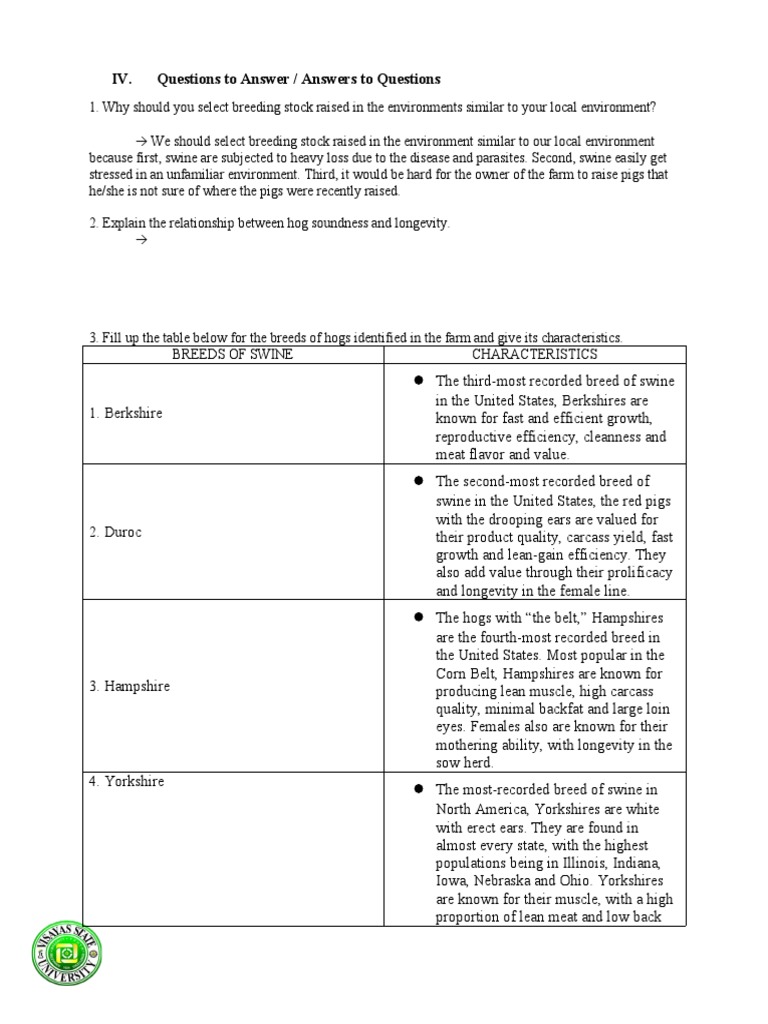 IV. Questions to Answer / Answers to Questions

1. Why should you select breeding stock raised in the environments similar to your local environment?

→ We should select breeding stock raised in the environment similar to our local environment because first, swine are subjected to heavy loss due to the disease and parasites. Second, swine easily get stressed in an unfamiliar environment. Third, it would be hard for the owner of the farm to raise pigs that he/she is not sure of where the pigs were recently raised.

2. Explain the relationship between hog soundness and longevity.
→

3. Fill up the table below for the breeds of hogs identified in the farm and give its characteristics.

| BREEDS OF SWINE | CHARACTERISTICS |
|---|---|
| 1. Berkshire | ● The third-most recorded breed of swine in the United States, Berkshires are known for fast and efficient growth, reproductive efficiency, cleanness and meat flavor and value. |
| 2. Duroc | ● The second-most recorded breed of swine in the United States, the red pigs with the drooping ears are valued for their product quality, carcass yield, fast growth and lean-gain efficiency. They also add value through their prolificacy and longevity in the female line. |
| 3. Hampshire | ● The hogs with "the belt," Hampshires are the fourth-most recorded breed in the United States. Most popular in the Corn Belt, Hampshires are known for producing lean muscle, high carcass quality, minimal backfat and large loin eyes. Females also are known for their mothering ability, with longevity in the sow herd. |
| 4. Yorkshire | ● The most-recorded breed of swine in North America, Yorkshires are white with erect ears. They are found in almost every state, with the highest populations being in Illinois, Indiana, Iowa, Nebraska and Ohio. Yorkshires are known for their muscle, with a high proportion of lean meat and low back |

VISAYAS STATE UNIVERSITY